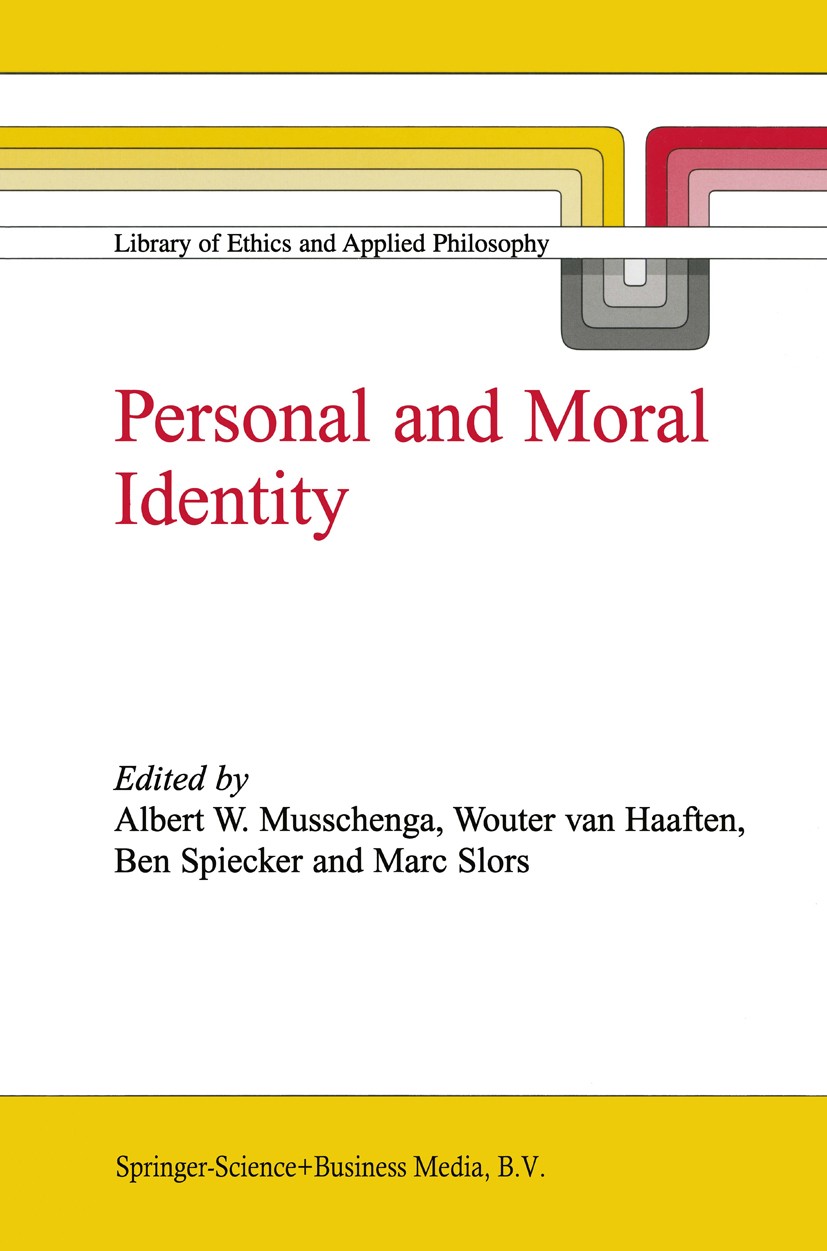 Library of Ethics and Applied Philosophy

Personal and Moral Identity

Edited by
Albert W. Musschenga, Wouter van Haaften, Ben Spiecker and Marc Slors

Springer-Science+Business Media, B.V.